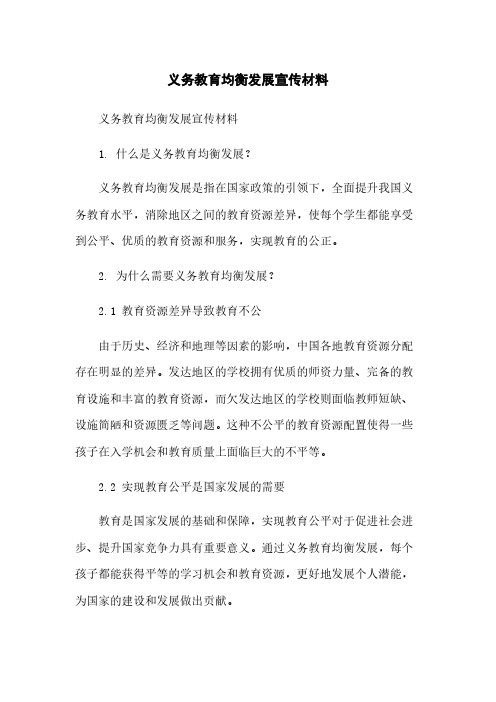 义务教育均衡发展宣传材料

义务教育均衡发展宣传材料

1. 什么是义务教育均衡发展？

义务教育均衡发展是指在国家政策的引领下，全面提升我国义务教育水平，消除地区之间的教育资源差异，使每个学生都能享受到公平、优质的教育资源和服务，实现教育的公正。

2. 为什么需要义务教育均衡发展？

2.1 教育资源差异导致教育不公

由于历史、经济和地理等因素的影响，中国各地教育资源分配存在明显的差异。发达地区的学校拥有优质的师资力量、完备的教育设施和丰富的教育资源，而欠发达地区的学校则面临教师短缺、设施简陋和资源匮乏等问题。这种不公平的教育资源配置使得一些孩子在入学机会和教育质量上面临巨大的不平等。

2.2 实现教育公平是国家发展的需要

教育是国家发展的基础和保障，实现教育公平对于促进社会进步、提升国家竞争力具有重要意义。通过义务教育均衡发展，每个孩子都能获得平等的学习机会和教育资源，更好地发展个人潜能，为国家的建设和发展做出贡献。